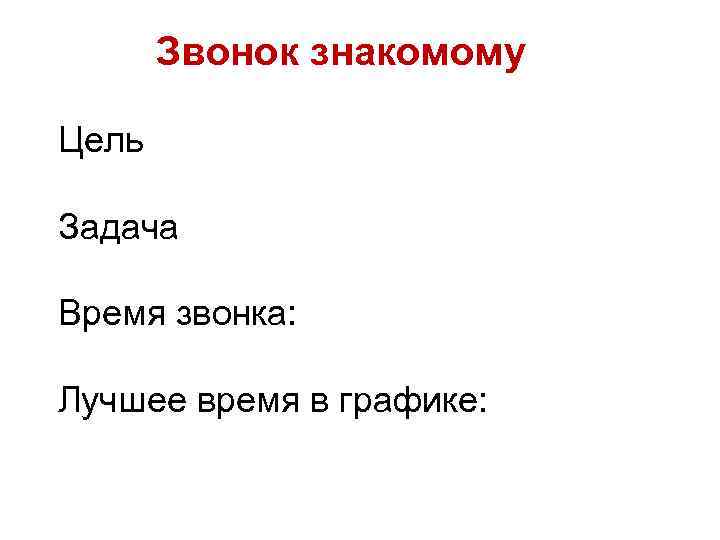 Звонок знакомому

Цель

Задача

Время звонка:

Лучшее время в графике: